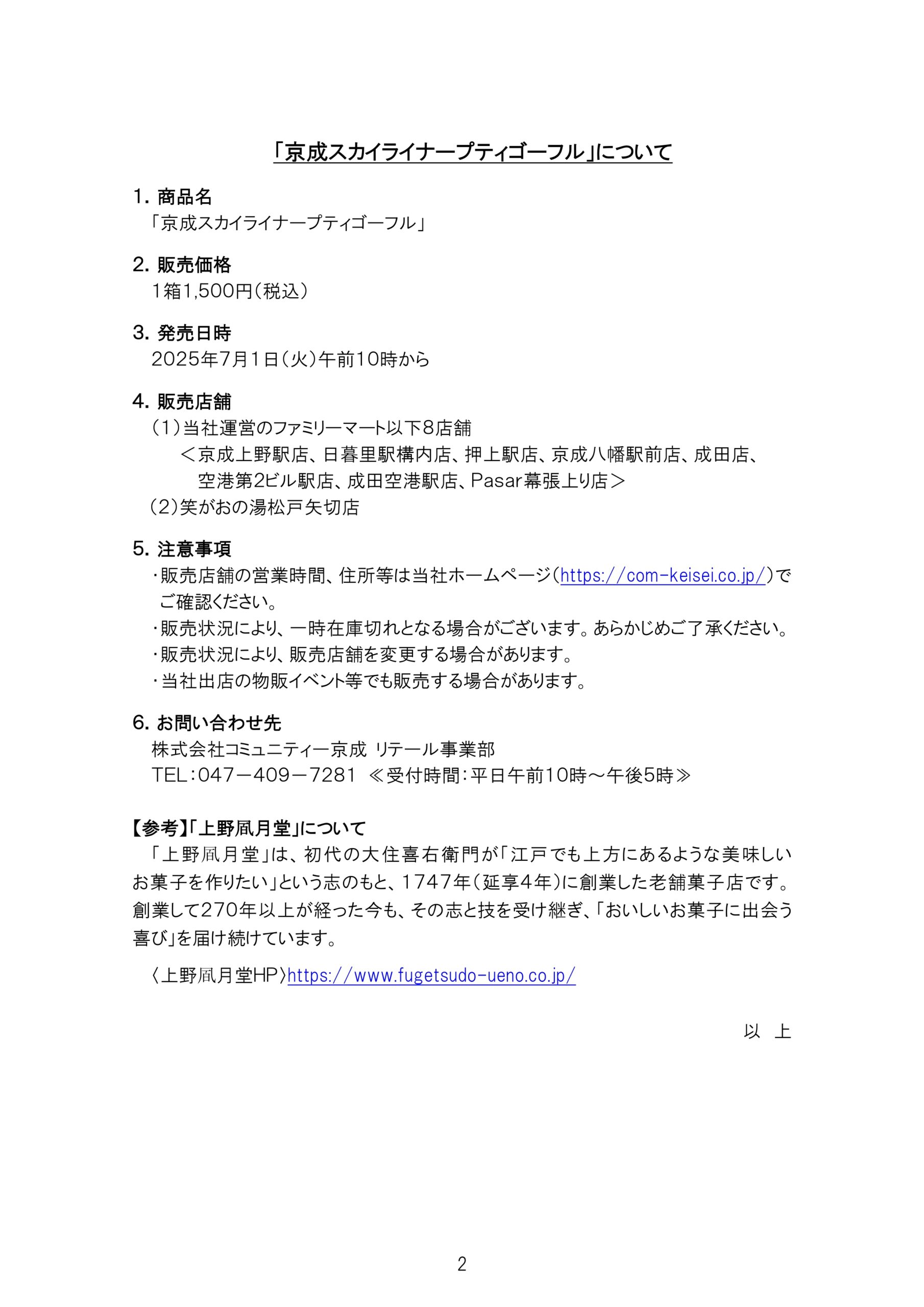 「京成スカイライナープティゴーフル」について

1. 商品名
「京成スカイライナープティゴーフル」

2. 販売価格
1箱1,500円（税込）

3. 発売日時
2025年7月1日（火）午前10時から

4. 販売店舗
（1）当社運営のファミリーマート以下8店舗
＜京成上野駅店、日暮里駅構内店、押上駅店、京成八幡駅前店、成田店、空港第2ビル駅店、成田空港駅店、Pasar幕張上り店＞
（2）笑がおの湯松戸矢切店

5. 注意事項
・販売店舗の営業時間、住所等は当社ホームページ（https://com-keisei.co.jp/）でご確認ください。
・販売状況により、一時在庫切れとなる場合がございます。あらかじめご了承ください。
・販売状況により、販売店舗を変更する場合があります。
・当社出店の物販イベント等でも販売する場合があります。

6. お問い合わせ先
株式会社コミュニティー京成 リテール事業部
TEL：047－409－7281 ≪受付時間：平日午前10時～午後5時≫

【参考】「上野凮月堂」について
「上野凮月堂」は、初代の大住喜右衛門が「江戸でも上方にあるような美味しいお菓子を作りたい」という志のもと、1747年（延享4年）に創業した老舗菓子店です。創業して270年以上が経った今も、その志と技を受け継ぎ、「おいしいお菓子に出会う喜び」を届け続けています。

〈上野凮月堂HP〉https://www.fugetsudo-ueno.co.jp/

以 上

2